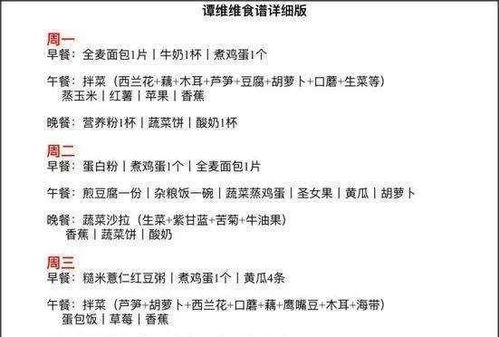 谭维维食谱详细版

周一
早餐：全麦面包1片｜牛奶1杯｜煮鸡蛋1个

午餐：拌菜（西兰花+藕+木耳+芦笋+豆腐+胡萝卜+口蘑+生菜等）
蒸玉米｜红薯｜苹果｜香蕉

晚餐：营养粉1杯｜蔬菜饼｜酸奶1杯

周二
早餐：蛋白粉｜煮鸡蛋1个｜全麦面包1片

午餐：煎豆腐一份｜杂粮饭一碗｜蔬菜蒸鸡蛋｜圣女果｜黄瓜｜胡萝卜

晚餐：蔬菜沙拉（生菜+紫甘蓝+苦菊+牛油果）
香蕉｜蔬菜饼｜酸奶

周三
早餐：糙米薏仁红豆粥｜煮鸡蛋1个｜黄瓜4条

午餐：拌菜（芦笋+胡萝卜+西兰花+口蘑+藕+鹰嘴豆+木耳+海带）
蛋包饭｜草莓｜香蕉